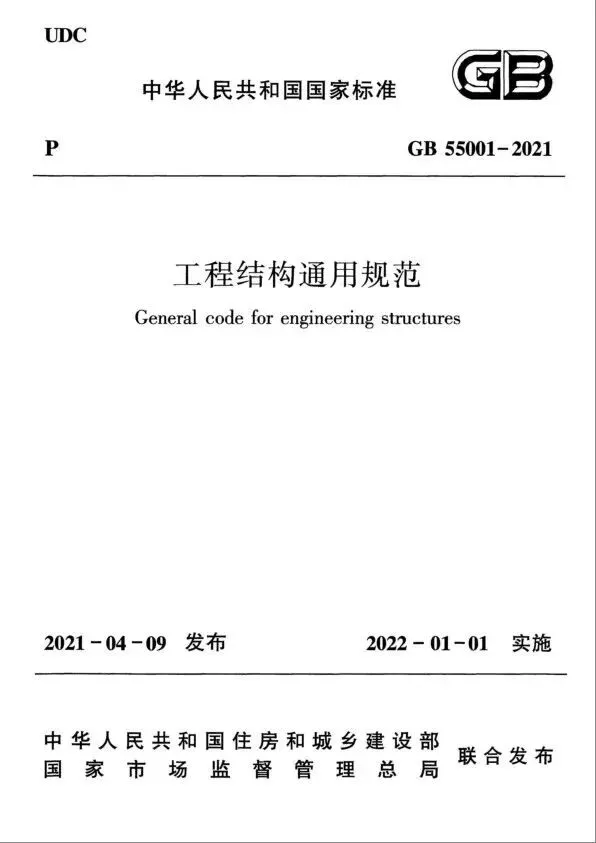 UDC

中华人民共和国国家标准

GB

P

GB 55001-2021

工程结构通用规范

General code for engineering structures

2021-04-09 发布

2022-01-01 实施

中华人民共和国住房和城乡建设部
国家市场监督管理总局

联合发布